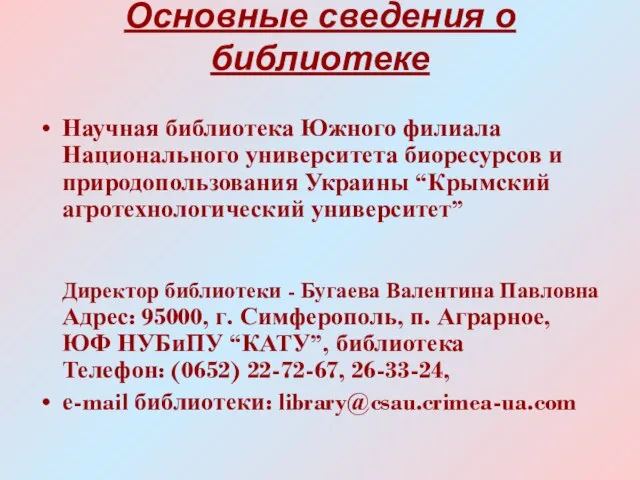 Основные сведения о библиотеке

• Научная библиотека Южного филиала Национального университета биоресурсов и природопользования Украины “Крымский агротехнологический университет”

Директор библиотеки - Бугаева Валентина Павловна
Адрес: 95000, г. Симферополь, п. Аграрное, ЮФ НУБиПУ “КАТУ”, библиотека
Телефон: (0652) 22-72-67, 26-33-24,

• e-mail библиотеки: library@csau.crimea-ua.com